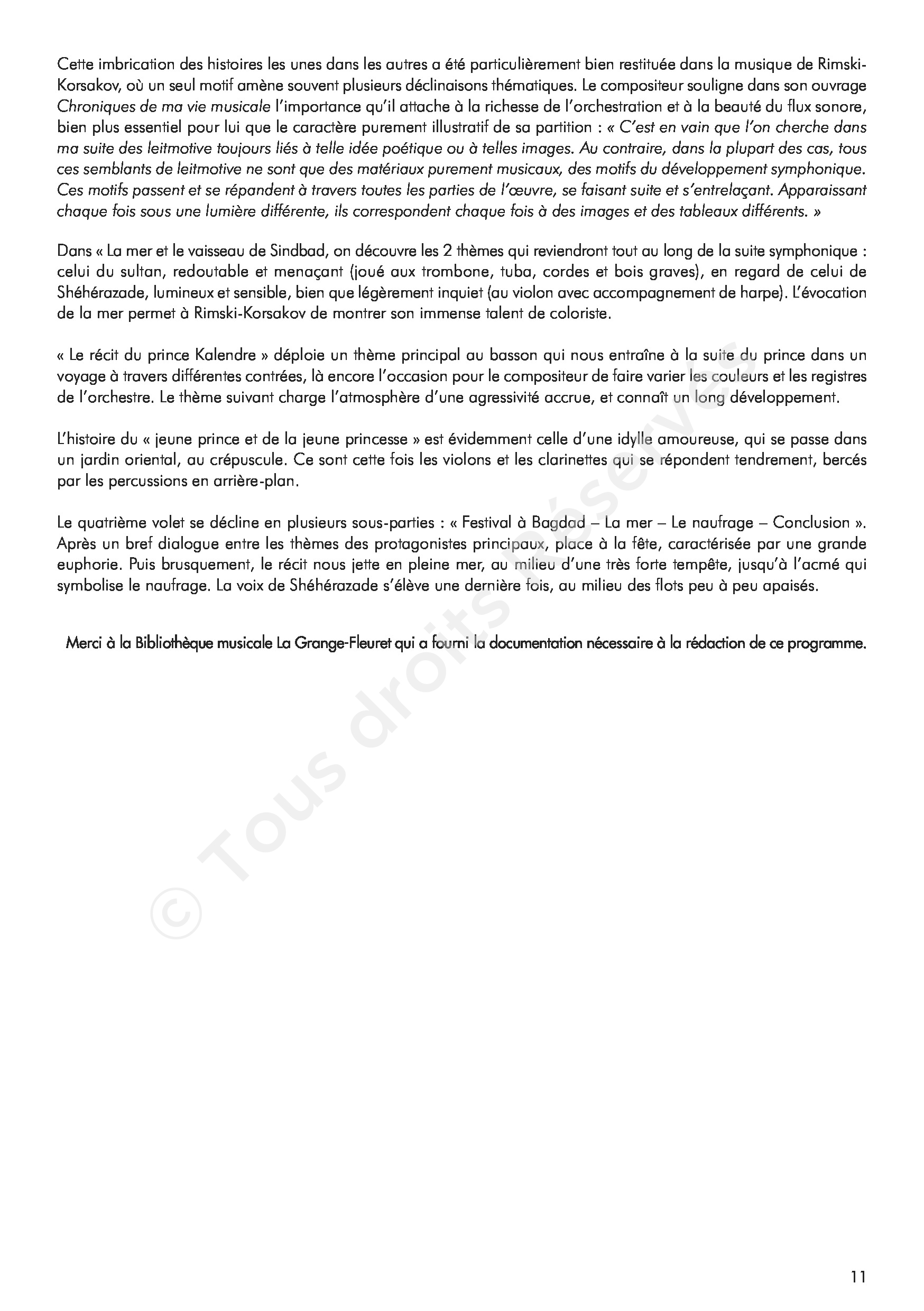 Cette imbrication des histoires les unes dans les autres a été particulièrement bien restituée dans la musique de Rimski-Korsakov, où un seul motif amène souvent plusieurs déclinaisons thématiques. Le compositeur souligne dans son ouvrage Chroniques de ma vie musicale l'importance qu'il attache à la richesse de l'orchestration et à la beauté du flux sonore, bien plus essentiel pour lui que le caractère purement illustratif de sa partition : « C'est en vain que l'on cherche dans ma suite des leitmotive toujours liés à telle idée poétique ou à telles images. Au contraire, dans la plupart des cas, tous ces semblants de leitmotive ne sont que des matériaux purement musicaux, des motifs du développement symphonique. Ces motifs passent et se répandent à travers toutes les parties de l'œuvre, se faisant suite et s'entrelaçant. Apparaissant chaque fois sous une lumière différente, ils correspondent chaque fois à des images et des tableaux différents. »

Dans « La mer et le vaisseau de Sindbad, on découvre les 2 thèmes qui reviendront tout au long de la suite symphonique : celui du sultan, redoutable et menaçant (joué aux trombone, tuba, cordes et bois graves), en regard de celui de Shéhérazade, lumineux et sensible, bien que légèrement inquiet (au violon avec accompagnement de harpe). L'évocation de la mer permet à Rimski-Korsakov de montrer son immense talent de coloriste.

« Le récit du prince Kalendre » déploie un thème principal au basson qui nous entraîne à la suite du prince dans un voyage à travers différentes contrées, là encore l'occasion pour le compositeur de faire varier les couleurs et les registres de l'orchestre. Le thème suivant charge l'atmosphère d'une agressivité accrue, et connaît un long développement.

L'histoire du « jeune prince et de la jeune princesse » est évidemment celle d'une idylle amoureuse, qui se passe dans un jardin oriental, au crépuscule. Ce sont cette fois les violons et les clarinettes qui se répondent tendrement, bercés par les percussions en arrière-plan.

Le quatrième volet se décline en plusieurs sous-parties : « Festival à Bagdad – La mer – Le naufrage – Conclusion ». Après un bref dialogue entre les thèmes des protagonistes principaux, place à la fête, caractérisée par une grande euphorie. Puis brusquement, le récit nous jette en pleine mer, au milieu d'une très forte tempête, jusqu'à l'acmé qui symbolise le naufrage. La voix de Shéhérazade s'élève une dernière fois, au milieu des flots peu à peu apaisés.

Merci à la Bibliothèque musicale La Grange-Fleuret qui a fourni la documentation nécessaire à la rédaction de ce programme.

© Tous droits Réservés

11